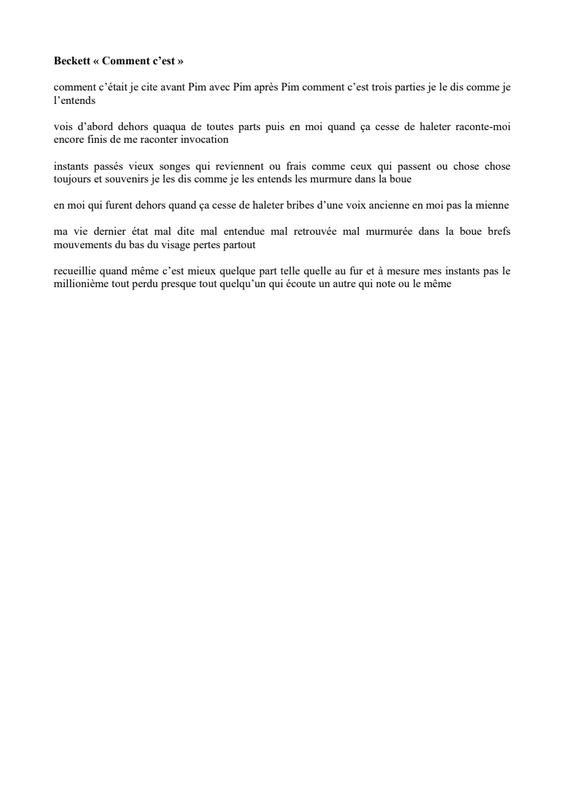 Beckett « Comment c'est »

comment c'était je cite avant Pim avec Pim après Pim comment c'est trois parties je le dis comme je l'entends

vois d'abord dehors quaqua de toutes parts puis en moi quand ça cesse de haleter raconte-moi encore finis de me raconter invocation

instants passés vieux songes qui reviennent ou frais comme ceux qui passent ou chose chose toujours et souvenirs je les dis comme je les entends les murmure dans la boue

en moi qui furent dehors quand ça cesse de haleter bribes d'une voix ancienne en moi pas la mienne

ma vie dernier état mal dite mal entendue mal retrouvée mal murmurée dans la boue brefs mouvements du bas du visage pertes partout

recueillie quand même c'est mieux quelque part telle quelle au fur et à mesure mes instants pas le millionième tout perdu presque tout quelqu'un qui écoute un autre qui note ou le même